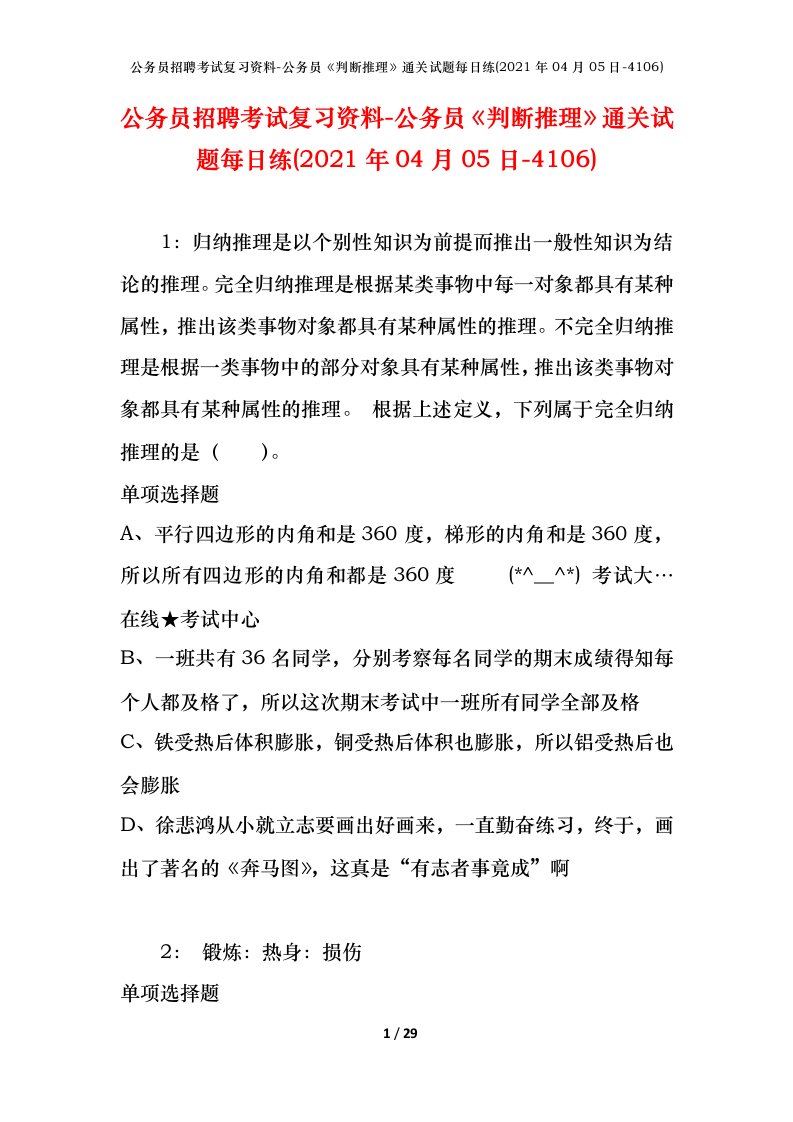 公务员招聘考试复习资料-公务员《判断推理》通关试题每日练(2021 年 04 月 05 日-4106)

公务员招聘考试复习资料-公务员《判断推理》通关试题每日练(2021 年 04 月 05 日-4106)

1：归纳推理是以个别性知识为前提而推出一般性知识为结论的推理。完全归纳推理是根据某类事物中每一对象都具有某种属性，推出该类事物对象都具有某种属性的推理。不完全归纳推理是根据一类事物中的部分对象具有某种属性，推出该类事物对象都具有某种属性的推理。 根据上述定义，下列属于完全归纳推理的是（　　）。

单项选择题

A、平行四边形的内角和是 360 度，梯形的内角和是 360 度，所以所有四边形的内角和都是 360 度　　(*^__^*) 考试大…在线★考试中心

B、一班共有 36 名同学，分别考察每名同学的期末成绩得知每个人都及格了，所以这次期末考试中一班所有同学全部及格

C、铁受热后体积膨胀，铜受热后体积也膨胀，所以铝受热后也会膨胀

D、徐悲鸿从小就立志要画出好画来，一直勤奋练习，终于，画出了著名的《奔马图》，这真是“有志者事竟成”啊

2： 锻炼：热身：损伤

单项选择题

1 / 29